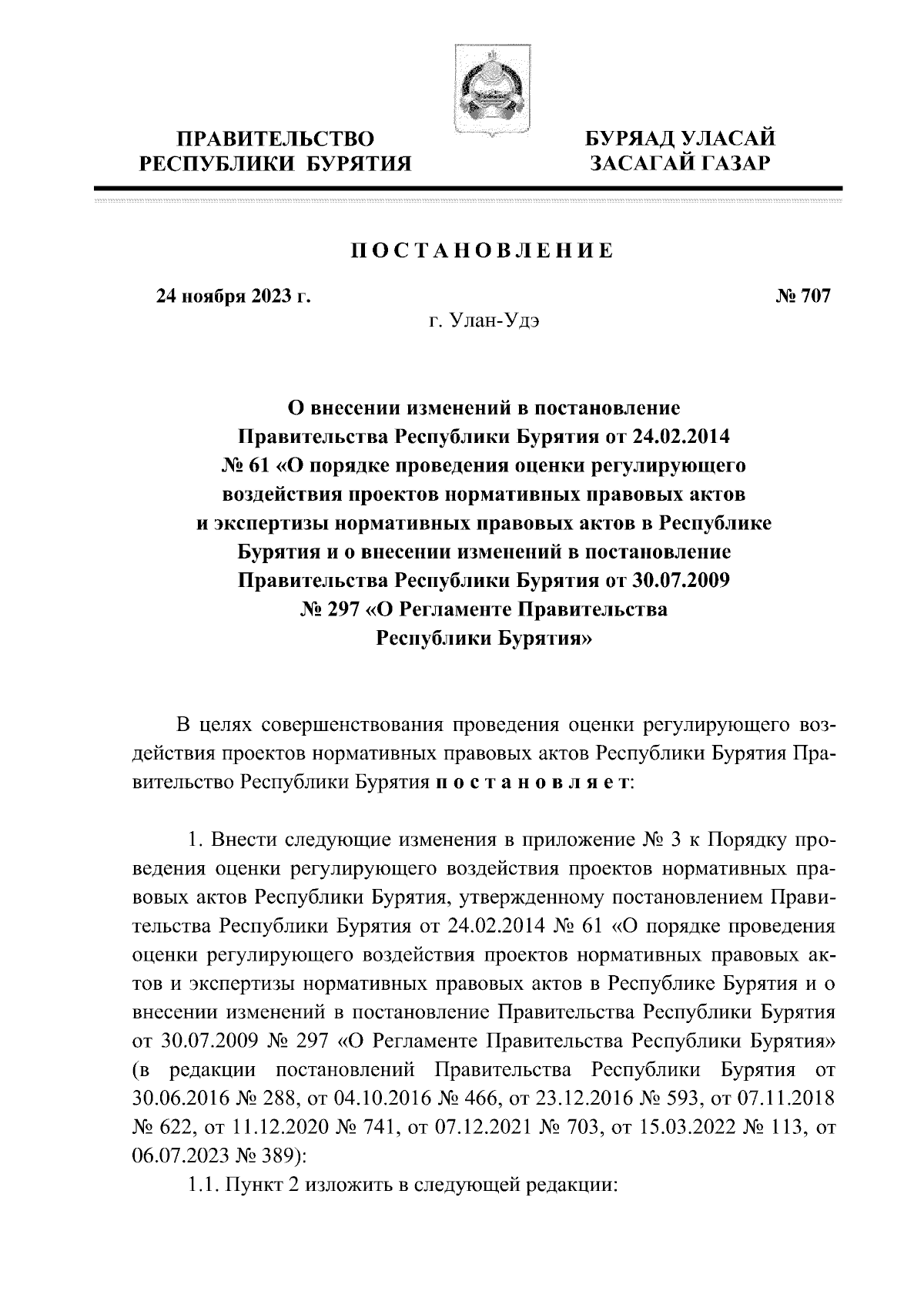 ПРАВИТЕЛЬСТВО РЕСПУБЛИКИ БУРЯТИЯ

БУРЯАД УЛАСАЙ ЗАСАГАЙ ГАЗАР

ПОСТАНОВЛЕНИЕ

24 ноября 2023 г.

№ 707

г. Улан-Удэ

О внесении изменений в постановление Правительства Республики Бурятия от 24.02.2014 № 61 «О порядке проведения оценки регулирующего воздействия проектов нормативных правовых актов и экспертизы нормативных правовых актов в Республике Бурятия и о внесении изменений в постановление Правительства Республики Бурятия от 30.07.2009 № 297 «О Регламенте Правительства Республики Бурятия»

В целях совершенствования проведения оценки регулирующего воздействия проектов нормативных правовых актов Республики Бурятия Правительство Республики Бурятия постановляет:

1. Внести следующие изменения в приложение № 3 к Порядку проведения оценки регулирующего воздействия проектов нормативных правовых актов Республики Бурятия, утвержденному постановлением Правительства Республики Бурятия от 24.02.2014 № 61 «О порядке проведения оценки регулирующего воздействия проектов нормативных правовых актов и экспертизы нормативных правовых актов в Республике Бурятия и о внесении изменений в постановление Правительства Республики Бурятия от 30.07.2009 № 297 «О Регламенте Правительства Республики Бурятия» (в редакции постановлений Правительства Республики Бурятия от 30.06.2016 № 288, от 04.10.2016 № 466, от 23.12.2016 № 593, от 07.11.2018 № 622, от 11.12.2020 № 741, от 07.12.2021 № 703, от 15.03.2022 № 113, от 06.07.2023 № 389):

1.1. Пункт 2 изложить в следующей редакции: